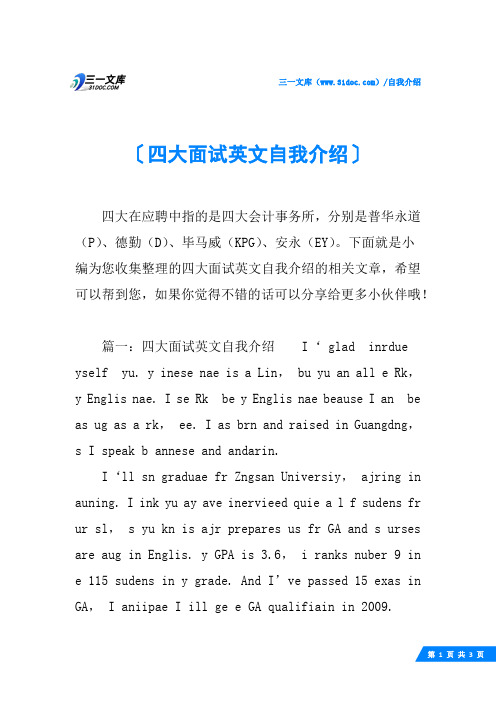 三一文库
31DOC.COM

三一文库（www.31doc.com）/自我介绍

〔四大面试英文自我介绍〕

四大在应聘中指的是四大会计事务所，分别是普华永道（P）、德勤（D）、毕马威（KPG）、安永（EY）。下面就是小编为您收集整理的四大面试英文自我介绍的相关文章，希望可以帮到您，如果你觉得不错的话可以分享给更多小伙伴哦！

篇一：四大面试英文自我介绍　　I ‘ glad　inrdue yself　yu. y inese nae is a Lin,　bu yu an all e Rk, y Englis nae. I se Rk　be y Englis nae beause I an　be as ug as a rk,　ee. I as brn and raised in Guangdng, s I speak b annese and andarin.

I ‘ll sn graduae fr Zngsan Universiy,　ajring in auning. I ink yu ay ave inervieed quie a l f sudens fr ur sl,　s yu kn is ajr prepares us fr GA and s urses are aug in Englis. y GPA is 3.6,　i ranks nuber 9 in e 115 sudens in y grade. And I’ ve passed 15 exas in GA,　I aniipae I ill ge e GA qualifiain in 2009.

第 1 页 共 3 页